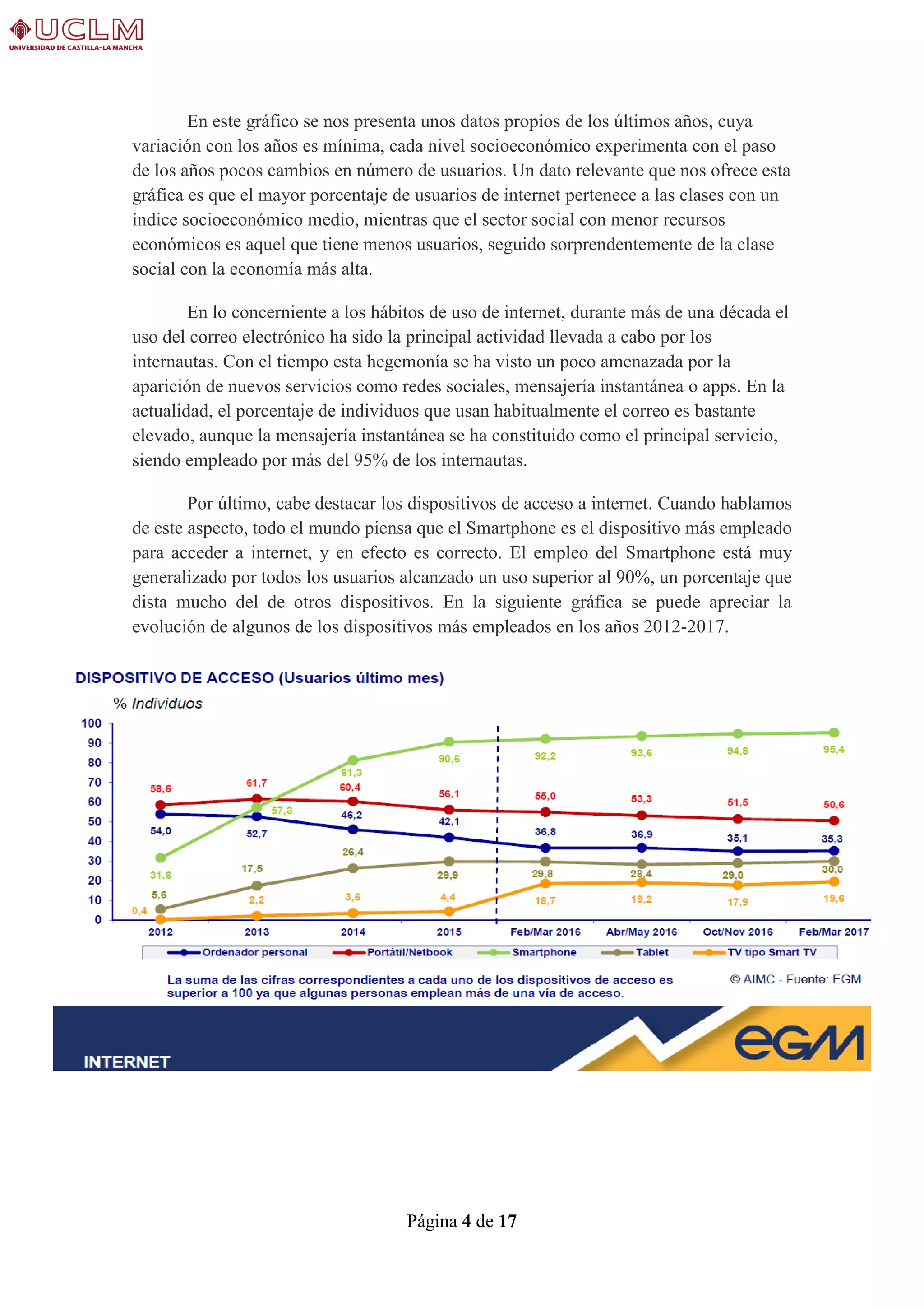 UCLM
UNIVERSIDAD DE CASTILLA-LA MANCHA

En este gráfico se nos presenta unos datos propios de los últimos años, cuya variación con los años es mínima, cada nivel socioeconómico experimenta con el paso de los años pocos cambios en número de usuarios. Un dato relevante que nos ofrece esta gráfica es que el mayor porcentaje de usuarios de internet pertenece a las clases con un índice socioeconómico medio, mientras que el sector social con menor recursos económicos es aquel que tiene menos usuarios, seguido sorprendentemente de la clase social con la economía más alta.

En lo concerniente a los hábitos de uso de internet, durante más de una década el uso del correo electrónico ha sido la principal actividad llevada a cabo por los internautas. Con el tiempo esta hegemonía se ha visto un poco amenazada por la aparición de nuevos servicios como redes sociales, mensajería instantánea o apps. En la actualidad, el porcentaje de individuos que usan habitualmente el correo es bastante elevado, aunque la mensajería instantánea se ha constituido como el principal servicio, siendo empleado por más del 95% de los internautas.

Por último, cabe destacar los dispositivos de acceso a internet. Cuando hablamos de este aspecto, todo el mundo piensa que el Smartphone es el dispositivo más empleado para acceder a internet, y en efecto es correcto. El empleo del Smartphone está muy generalizado por todos los usuarios alcanzado un uso superior al 90%, un porcentaje que dista mucho del de otros dispositivos. En la siguiente gráfica se puede apreciar la evolución de algunos de los dispositivos más empleados en los años 2012-2017.

DISPOSITIVO DE ACCESO (Usuarios último mes)
% Individuos
100
90
80
70
60
50
40
30
20
10
0
58,6 61,7 60,4 56,1 55,0 53,3 51,5 50,6
54,0 52,7 46,2 42,1 36,8 36,9 35,1 35,3
31,6 57,3 81,3 90,6 92,2 93,6 94,8 95,4
5,6 17,5 26,4 29,9 29,8 28,4 29,0 30,0
0,4 2,2 3,6 4,4 18,7 19,2 17,9 19,6
2012 2013 2014 2015 Feb/Mar 2016 Abr/May 2016 Oct/Nov 2016 Feb/Mar 2017
Ordenador personal Portátil/Netbook Smartphone Tablet TV tipo Smart TV
La suma de las cifras correspondientes a cada uno de los dispositivos de acceso es superior a 100 ya que algunas personas emplean más de una vía de acceso.
© AIMC - Fuente: EGM
INTERNET
eGM

Página 4 de 17